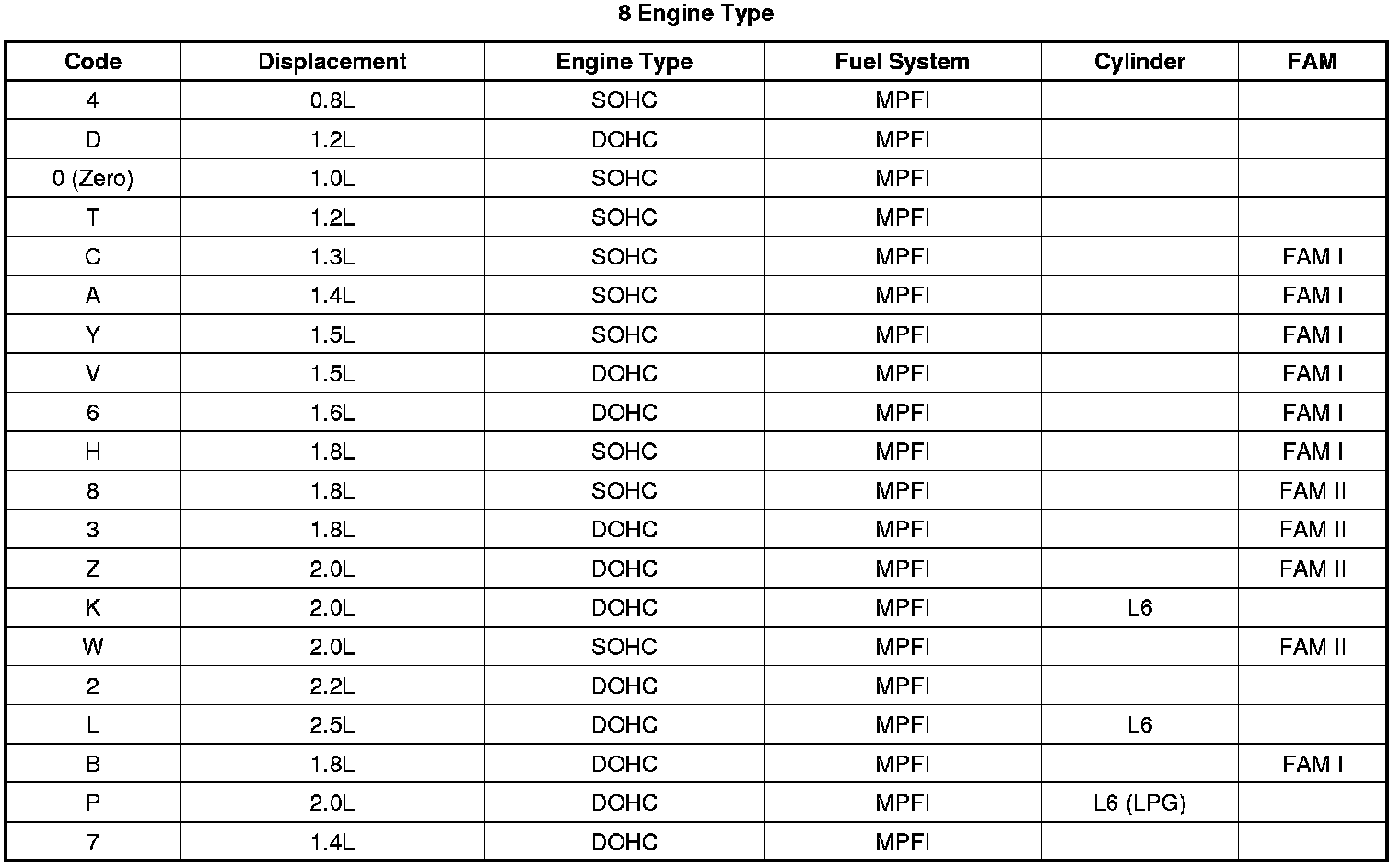 8 Engine Type

| Code | Displacement | Engine Type | Fuel System | Cylinder | FAM |
|---|---|---|---|---|---|
| 4 | 0.8L | SOHC | MPFI | | |
| D | 1.2L | DOHC | MPFI | | |
| 0 (Zero) | 1.0L | SOHC | MPFI | | |
| T | 1.2L | SOHC | MPFI | | |
| C | 1.3L | SOHC | MPFI | | FAM I |
| A | 1.4L | SOHC | MPFI | | FAM I |
| Y | 1.5L | SOHC | MPFI | | FAM I |
| V | 1.5L | DOHC | MPFI | | FAM I |
| 6 | 1.6L | DOHC | MPFI | | FAM I |
| H | 1.8L | SOHC | MPFI | | FAM I |
| 8 | 1.8L | SOHC | MPFI | | FAM II |
| 3 | 1.8L | DOHC | MPFI | | FAM II |
| Z | 2.0L | DOHC | MPFI | | FAM II |
| K | 2.0L | DOHC | MPFI | L6 | |
| W | 2.0L | SOHC | MPFI | | FAM II |
| 2 | 2.2L | DOHC | MPFI | | |
| L | 2.5L | DOHC | MPFI | L6 | |
| B | 1.8L | DOHC | MPFI | | FAM I |
| P | 2.0L | DOHC | MPFI | L6 (LPG) | |
| 7 | 1.4L | DOHC | MPFI | | |